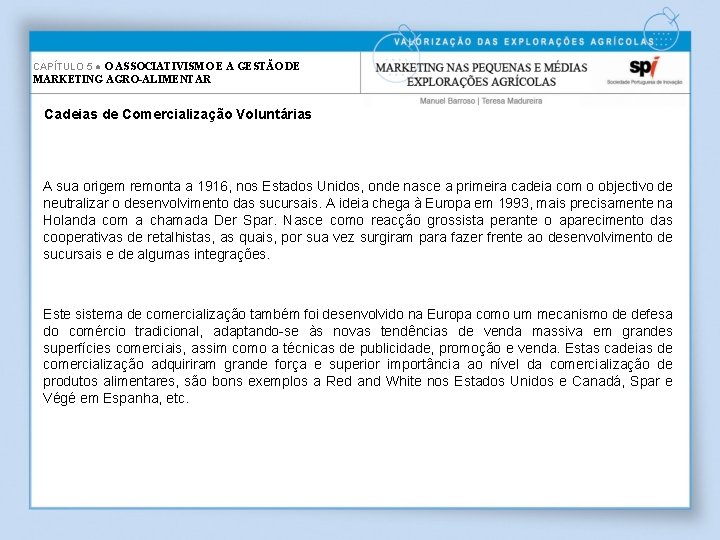 VALORIZAÇÃO DAS EXPLORAÇÕES AGRÍCOLAS

CAPÍTULO 5 ● O ASSOCIATIVISMO E A GESTÃO DE MARKETING AGRO-ALIMENTAR

MARKETING NAS PEQUENAS E MÉDIAS EXPLORAÇÕES AGRÍCOLAS

spi
Sociedade Portuguesa de Inovação

Manuel Barroso | Teresa Madureira

Cadeias de Comercialização Voluntárias

A sua origem remonta a 1916, nos Estados Unidos, onde nasce a primeira cadeia com o objectivo de neutralizar o desenvolvimento das sucursais. A ideia chega à Europa em 1993, mais precisamente na Holanda com a chamada Der Spar. Nasce como reacção grossista perante o aparecimento das cooperativas de retalhistas, as quais, por sua vez surgiram para fazer frente ao desenvolvimento de sucursais e de algumas integrações.

Este sistema de comercialização também foi desenvolvido na Europa como um mecanismo de defesa do comércio tradicional, adaptando-se às novas tendências de venda massiva em grandes superfícies comerciais, assim como a técnicas de publicidade, promoção e venda. Estas cadeias de comercialização adquiriram grande força e superior importância ao nível da comercialização de produtos alimentares, são bons exemplos a Red and White nos Estados Unidos e Canadá, Spar e Végé em Espanha, etc.